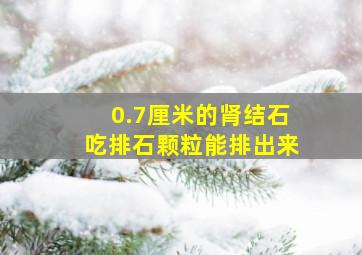 0.7厘米的肾结石
吃排石颗粒能排出来